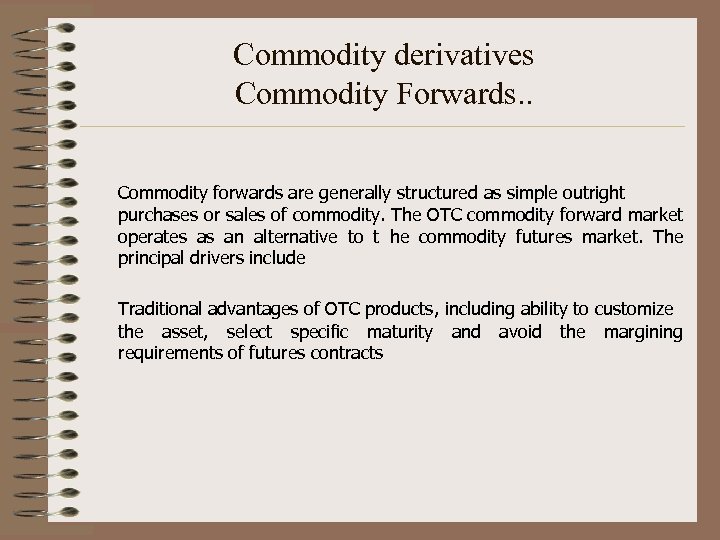 Commodity derivatives
Commodity Forwards..

Commodity forwards are generally structured as simple outright purchases or sales of commodity. The OTC commodity forward market operates as an alternative to t he commodity futures market. The principal drivers include

Traditional advantages of OTC products, including ability to customize the asset, select specific maturity and avoid the margining requirements of futures contracts